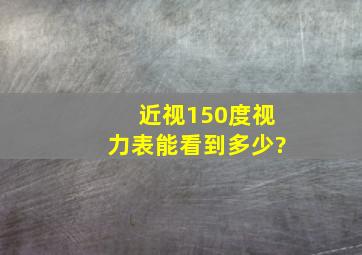 近视150度视力表能看到多少?